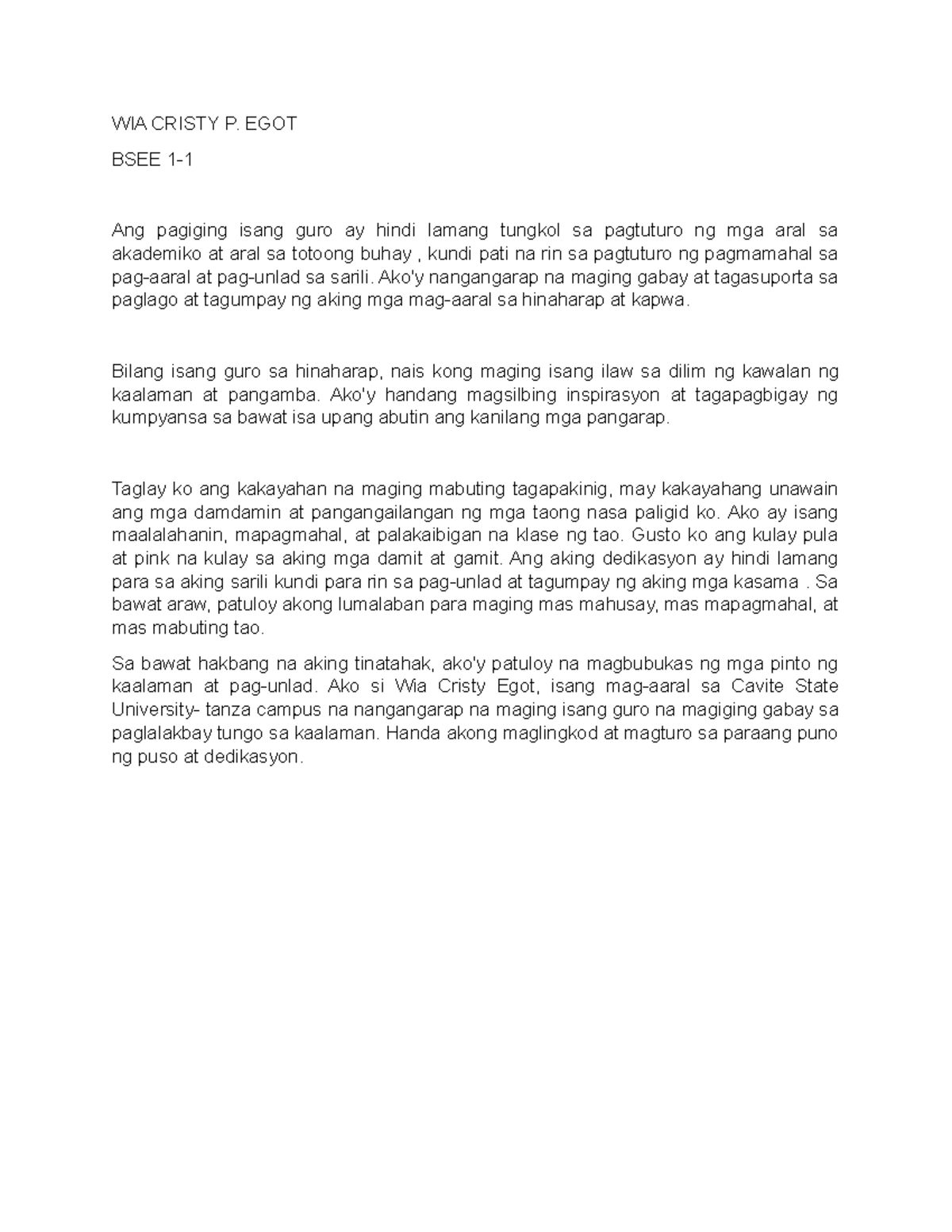 WIA CRISTY P. EGOT

BSEE 1-1

Ang pagiging isang guro ay hindi lamang tungkol sa pagtuturo ng mga aral sa akademiko at aral sa totoong buhay , kundi pati na rin sa pagtuturo ng pagmamahal sa pag-aaral at pag-unlad sa sarili. Ako'y nangangarap na maging gabay at tagasuporta sa paglago at tagumpay ng aking mga mag-aaral sa hinaharap at kapwa.

Bilang isang guro sa hinaharap, nais kong maging isang ilaw sa dilim ng kawalan ng kaalaman at pangamba. Ako'y handang magsilbing inspirasyon at tagapagbigay ng kumpyansa sa bawat isa upang abutin ang kanilang mga pangarap.

Taglay ko ang kakayahan na maging mabuting tagapakinig, may kakayahang unawain ang mga damdamin at pangangailangan ng mga taong nasa paligid ko. Ako ay isang maalalahanin, mapagmahal, at palakaibigan na klase ng tao. Gusto ko ang kulay pula at pink na kulay sa aking mga damit at gamit. Ang aking dedikasyon ay hindi lamang para sa aking sarili kundi para rin sa pag-unlad at tagumpay ng aking mga kasama . Sa bawat araw, patuloy akong lumalaban para maging mas mahusay, mas mapagmahal, at mas mabuting tao.

Sa bawat hakbang na aking tinatahak, ako'y patuloy na magbubukas ng mga pinto ng kaalaman at pag-unlad. Ako si Wia Cristy Egot, isang mag-aaral sa Cavite State University- tanza campus na nangangarap na maging isang guro na magiging gabay sa paglalakbay tungo sa kaalaman. Handa akong maglingkod at magturo sa paraang puno ng puso at dedikasyon.